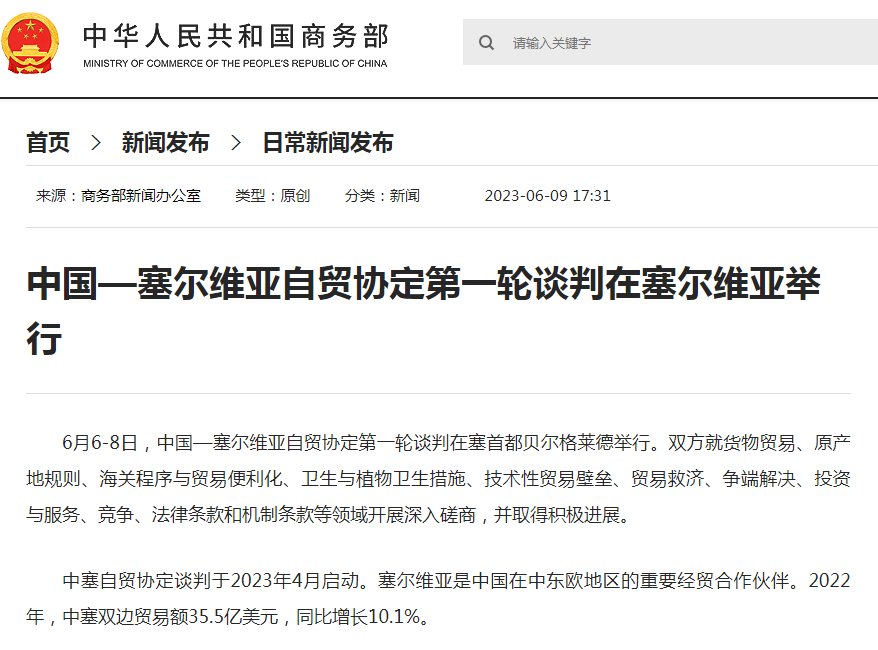 中华人民共和国商务部
MINISTRY OF COMMERCE OF THE PEOPLE'S REPUBLIC OF CHINA

请输入关键字

首页 > 新闻发布 > 日常新闻发布

来源：商务部新闻办公室 类型：原创 分类：新闻 2023-06-09 17:31

中国—塞尔维亚自贸协定第一轮谈判在塞尔维亚举行

6月6-8日，中国—塞尔维亚自贸协定第一轮谈判在塞首都贝尔格莱德举行。双方就货物贸易、原产地规则、海关程序与贸易便利化、卫生与植物卫生措施、技术性贸易壁垒、贸易救济、争端解决、投资与服务、竞争、法律条款和机制条款等领域开展深入磋商，并取得积极进展。

中塞自贸协定谈判于2023年4月启动。塞尔维亚是中国在中东欧地区的重要经贸合作伙伴。2022年，中塞双边贸易额35.5亿美元，同比增长10.1%。